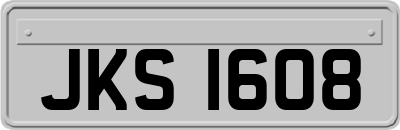 JKS 1608